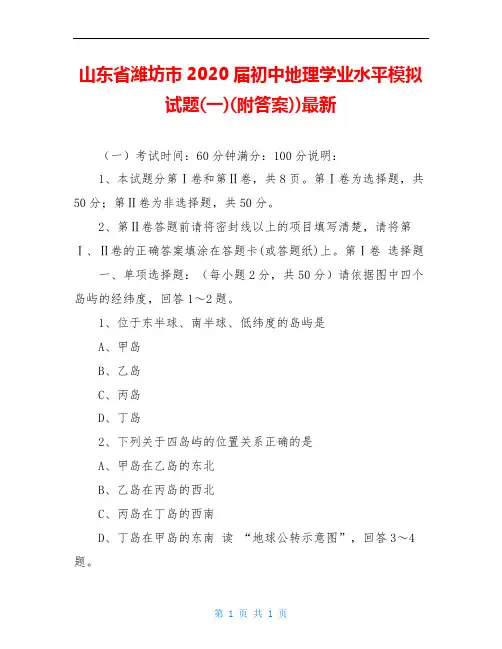 山东省潍坊市 2020 届初中地理学业水平模拟试题(一)(附答案))最新

（一）考试时间：60 分钟满分：100 分说明：

1、本试题分第Ⅰ卷和第Ⅱ卷，共 8 页。第Ⅰ卷为选择题，共 50 分；第Ⅱ卷为非选择题，共 50 分。

2、第Ⅱ卷答题前请将密封线以上的项目填写清楚，请将第Ⅰ、Ⅱ卷的正确答案填涂在答题卡(或答题纸)上。第Ⅰ卷 选择题

一、单项选择题：（每小题 2 分，共 50 分）请依据图中四个岛屿的经纬度，回答 1～2 题。

1、位于东半球、南半球、低纬度的岛屿是

A、甲岛

B、乙岛

C、丙岛

D、丁岛

2、下列关于四岛屿的位置关系正确的是

A、甲岛在乙岛的东北

B、乙岛在丙岛的西北

C、丙岛在丁岛的西南

D、丁岛在甲岛的东南 读 “地球公转示意图”，回答 3～4 题。

第 1 页 共 1 页